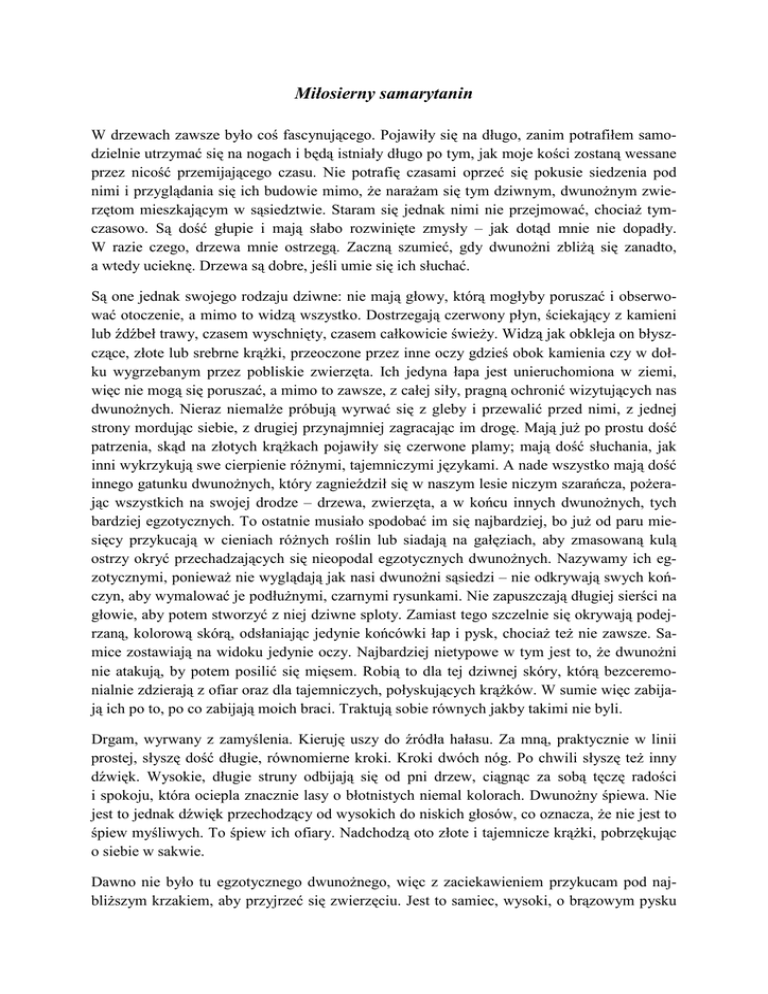 Miłosierny samarytanin

W drzewach zawsze było coś fascynującego. Pojawiły się na długo, zanim potrafiłem samodzielnie utrzymać się na nogach i będą istniały długo po tym, jak moje kości zostaną wessane przez nicość przemijającego czasu. Nie potrafię czasami oprzeć się pokusie siedzenia pod nimi i przyglądania się ich budowie mimo, że narażam się tym dziwnym, dwunożnym zwierzętom mieszkającym w sąsiedztwie. Staram się jednak nimi nie przejmować, chociaż tymczasowo. Są dość głupie i mają słabo rozwinięte zmysły – jak dotąd mnie nie dopadły. W razie czego, drzewa mnie ostrzegą. Zaczną szumieć, gdy dwunożni zbliżą się zanadto, a wtedy ucieknę. Drzewa są dobre, jeśli umie się ich słuchać.

Są one jednak swojego rodzaju dziwne: nie mają głowy, którą mogłyby poruszać i obserwować otoczenie, a mimo to widzą wszystko. Dostrzegają czerwony płyn, ściekający z kamieni lub źdźbeł trawy, czasem wyschnięty, czasem całkowicie świeży. Widzą jak obkleja on błyszczące, złote lub srebrne krążki, przeoczone przez inne oczy gdzieś obok kamienia czy w dołku wygrzebanym przez pobliskie zwierzęta. Ich jedyna łapa jest unieruchomiona w ziemi, więc nie mogą się poruszać, a mimo to zawsze, z całej siły, pragną ochronić wizytujących nas dwunożnych. Nieraz niemalże próbują wyrwać się z gleby i przewalić przed nimi, z jednej strony mordując siebie, z drugiej przynajmniej zagracając im drogę. Mają już po prostu dość patrzenia, skąd na złotych krążkach pojawiły się czerwone plamy; mają dość słuchania, jak inni wykrzykują swe cierpienie różnymi, tajemniczymi językami. A nade wszystko mają dość innego gatunku dwunożnych, który zagnieździł się w naszym lesie niczym szarańcza, pożerając wszystkich na swojej drodze – drzewa, zwierzęta, a w końcu innych dwunożnych, tych bardziej egzotycznych. To ostatnie musiało spodobać im się najbardziej, bo już od paru miesięcy przykucają w cieniach różnych roślin lub siadają na gałęziach, aby zmasowaną kulą ostrzy okryć przechadzających się nieopodal egzotycznych dwunożnych. Nazywamy ich egzotycznymi, ponieważ nie wyglądają jak nasi dwunożni sąsiedzi – nie odkrywają swych kończyn, aby wymalować je podłużnymi, czarnymi rysunkami. Nie zapuszczają długiej sierści na głowie, aby potem stworzyć z niej dziwne sploty. Zamiast tego szczelnie się okrywają podejrzaną, kolorową skórą, odsłaniając jedynie końcówki łap i pysk, chociaż też nie zawsze. Samice zostawiają na widoku jedynie oczy. Najbardziej nietypowe w tym jest to, że dwunożni nie atakują, by potem posilić się mięsem. Robią to dla tej dziwnej skóry, którą bezceremonialnie zdzierają z ofiar oraz dla tajemniczych, połyskujących krążków. W sumie więc zabijają ich po to, po co zabijają moich braci. Traktują sobie równych jakby takimi nie byli.

Drgam, wyrwany z zamyślenia. Kieruję uszy do źródła hałasu. Za mną, praktycznie w linii prostej, słyszę dość długie, równomierne kroki. Kroki dwóch nóg. Po chwili słyszę też inny dźwięk. Wysokie, długie struny odbijają się od pni drzew, ciągnąc za sobą tęczę radości i spokoju, która ociepla znacznie lasy o błotnistych niemal kolorach. Dwunożny śpiewa. Nie jest to jednak dźwięk przechodzący od wysokich do niskich głosów, co oznacza, że nie jest to śpiew myśliwych. To śpiew ich ofiary. Nadchodzą oto złote i tajemnicze krążki, pobrzękując o siebie w sakwie.

Dawno nie było tu egzotycznego dwunożnego, więc z zaciekawieniem przykucam pod najbliższym krzakiem, aby przyjrzeć się zwierzęciu. Jest to samiec, wysoki, o brązowym pysku